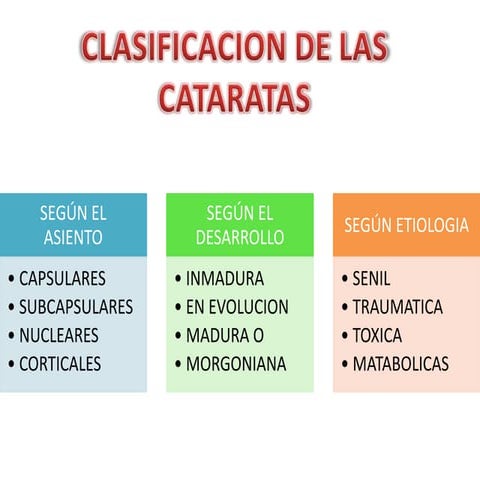 CLASIFICACION DE LAS CATARATAS

SEGÚN EL ASIENTO

• CAPSULARES
• SUBCAPSULARES
• NUCLEARES
• CORTICALES

SEGÚN EL DESARROLLO

• INMADURA
• EN EVOLUCION
• MADURA O
• MORGONIANA

SEGÚN ETIOLOGIA

• SENIL
• TRAUMATICA
• TOXICA
• MATABOLICAS